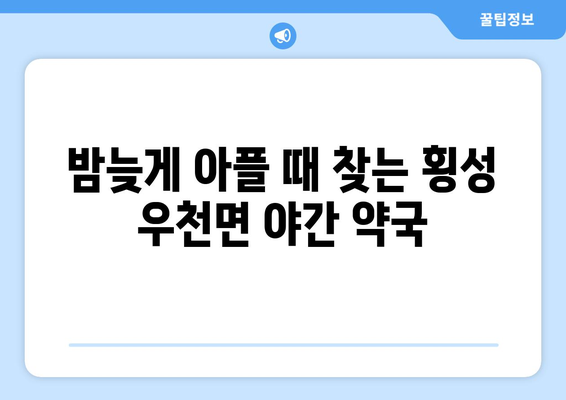 꿀팁정보

밤늦게 아플 때 찾는 횡성 우천면 야간 약국